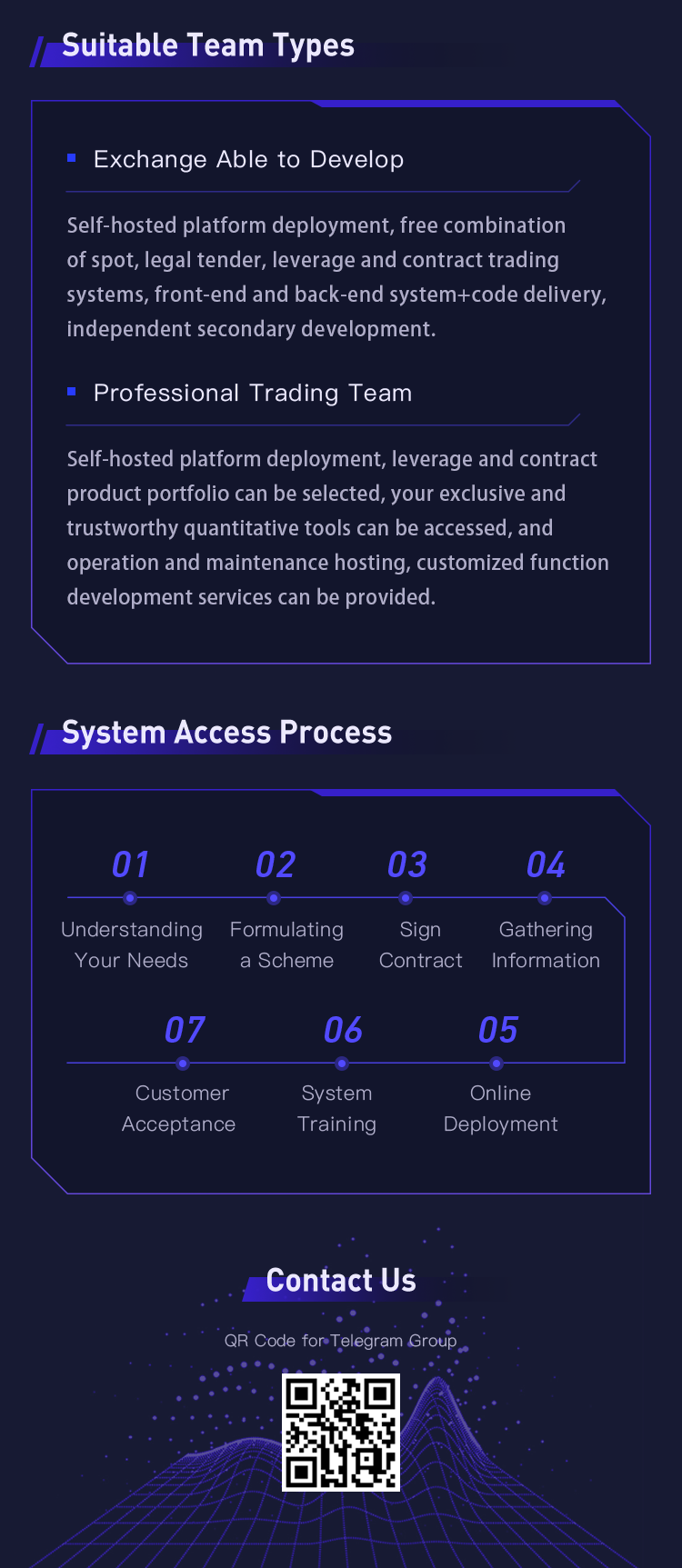 Suitable Team Types

Exchange Able to Develop

Self-hosted platform deployment, free combination of spot, legal tender, leverage and contract trading systems, front-end and back-end system+code delivery, independent secondary development.

Professional Trading Team

Self-hosted platform deployment, leverage and contract product portfolio can be selected, your exclusive and trustworthy quantitative tools can be accessed, and operation and maintenance hosting, customized function development services can be provided.

System Access Process

01
Understanding Your Needs

02
Formulating a Scheme

03
Sign Contract

04
Gathering Information

07
Customer Acceptance

06
System Training

05
Online Deployment

Contact Us

QR Code for Telegram Group